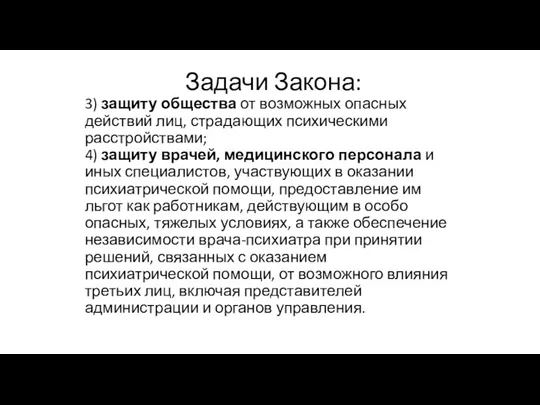 Задачи Закона:

3) защиту общества от возможных опасных действий лиц, страдающих психическими расстройствами;
4) защиту врачей, медицинского персонала и иных специалистов, участвующих в оказании психиатрической помощи, предоставление им льгот как работникам, действующим в особо опасных, тяжелых условиях, а также обеспечение независимости врача-психиатра при принятии решений, связанных с оказанием психиатрической помощи, от возможного влияния третьих лиц, включая представителей администрации и органов управления.